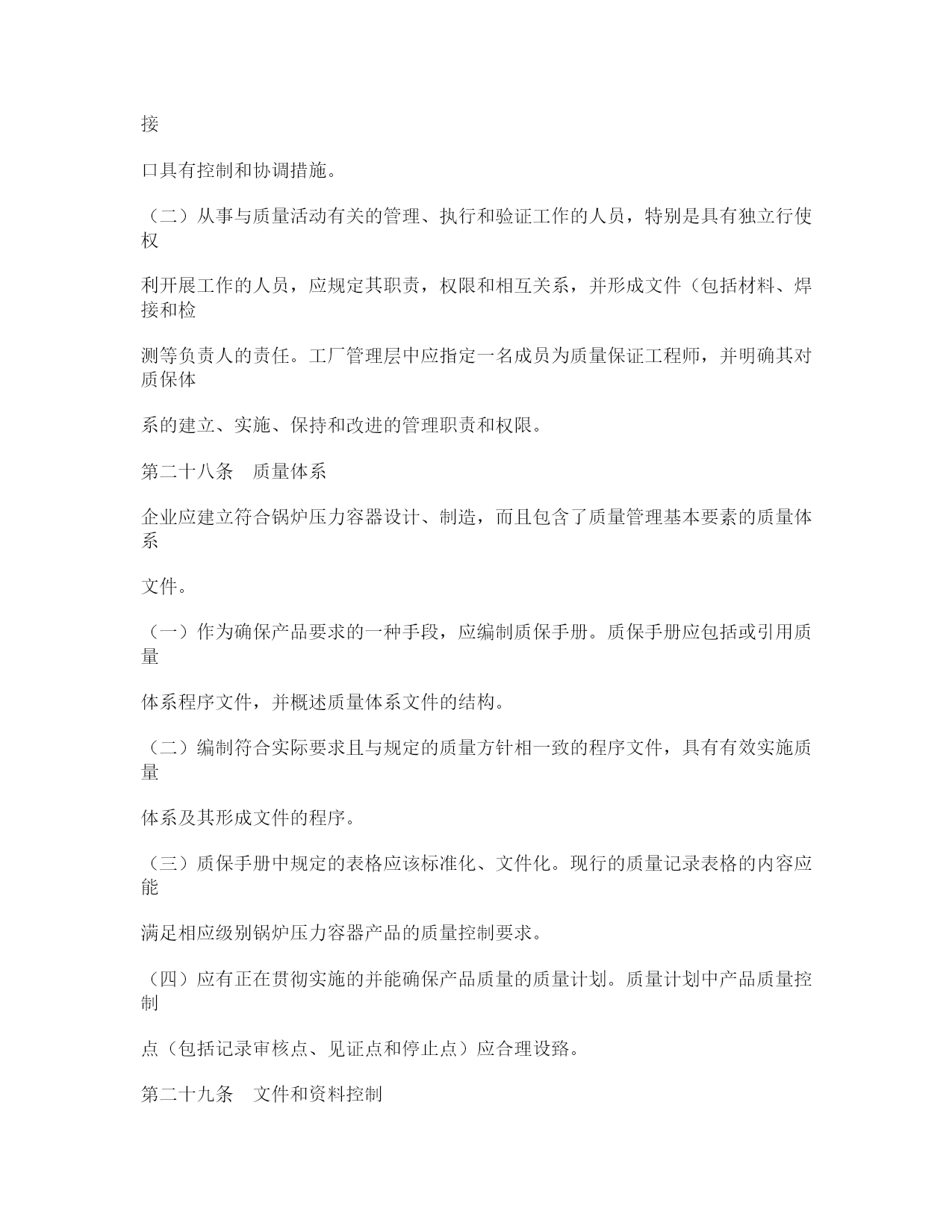 接

口具有控制和协调措施。

（二）从事与质量活动有关的管理、执行和验证工作的人员，特别是具有独立行使权

利开展工作的人员，应规定其职责，权限和相互关系，并形成文件（包括材料、焊接和检

测等负责人的责任。工厂管理层中应指定一名成员为质量保证工程师，并明确其对质保体

系的建立、实施、保持和改进的管理职责和权限。

第二十八条　质量体系

企业应建立符合锅炉压力容器设计、制造，而且包含了质量管理基本要素的质量体系

文件。

（一）作为确保产品要求的一种手段，应编制质保手册。质保手册应包括或引用质量

体系程序文件，并概述质量体系文件的结构。

（二）编制符合实际要求且与规定的质量方针相一致的程序文件，具有有效实施质量

体系及其形成文件的程序。

（三）质保手册中规定的表格应该标准化、文件化。现行的质量记录表格的内容应能

满足相应级别锅炉压力容器产品的质量控制要求。

（四）应有正在贯彻实施的并能确保产品质量的质量计划。质量计划中产品质量控制

点（包括记录审核点、见证点和停止点）应合理设路。

第二十九条　文件和资料控制